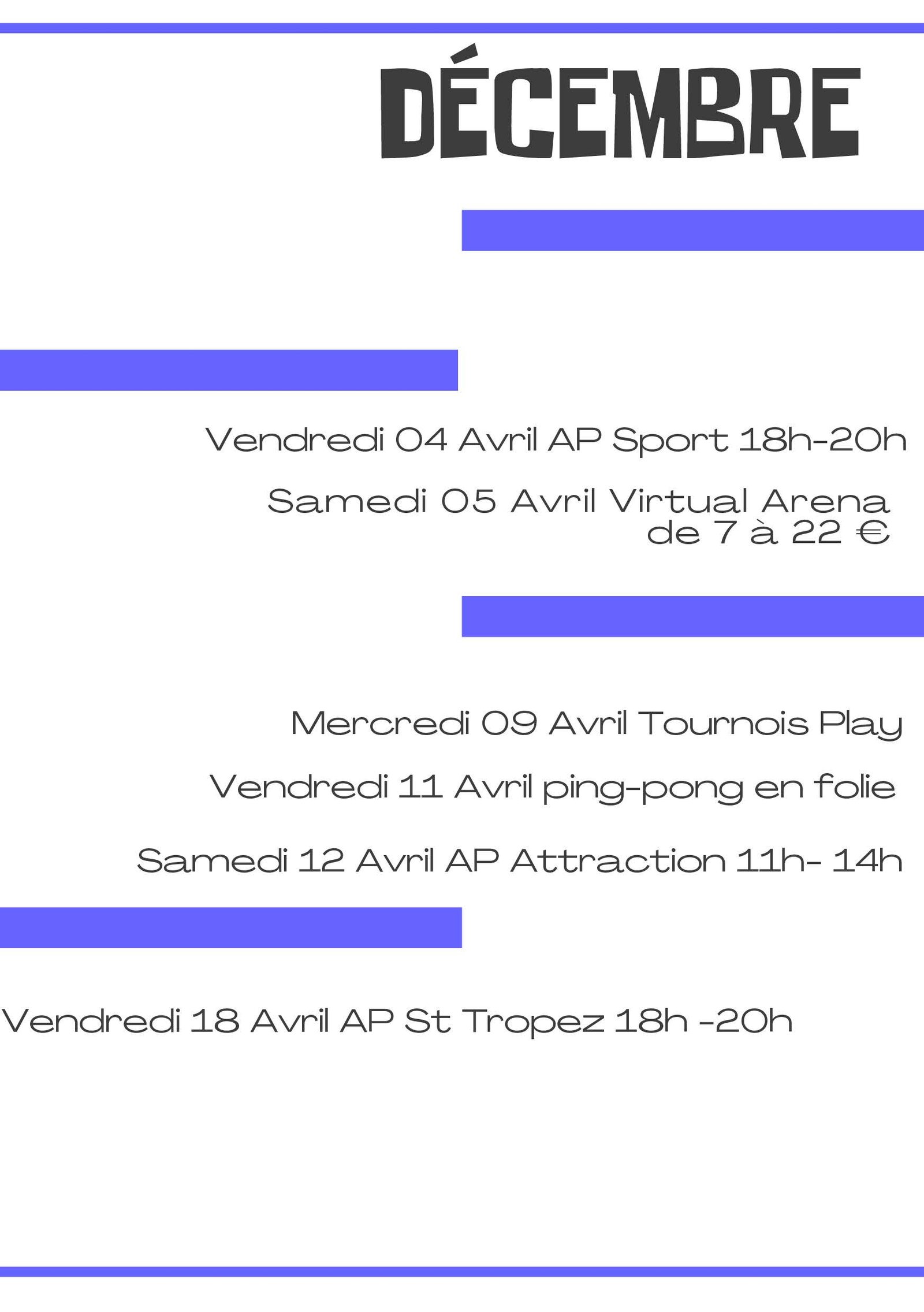 DÉCEMBRE

Vendredi 04 Avril AP Sport 18h-20h

Samedi 05 Avril Virtual Arena
de 7 à 22 €

Mercredi 09 Avril Tournois Play

Vendredi 11 Avril ping-pong en folie

Samedi 12 Avril AP Attraction 11h- 14h

Vendredi 18 Avril AP St Tropez 18h -20h